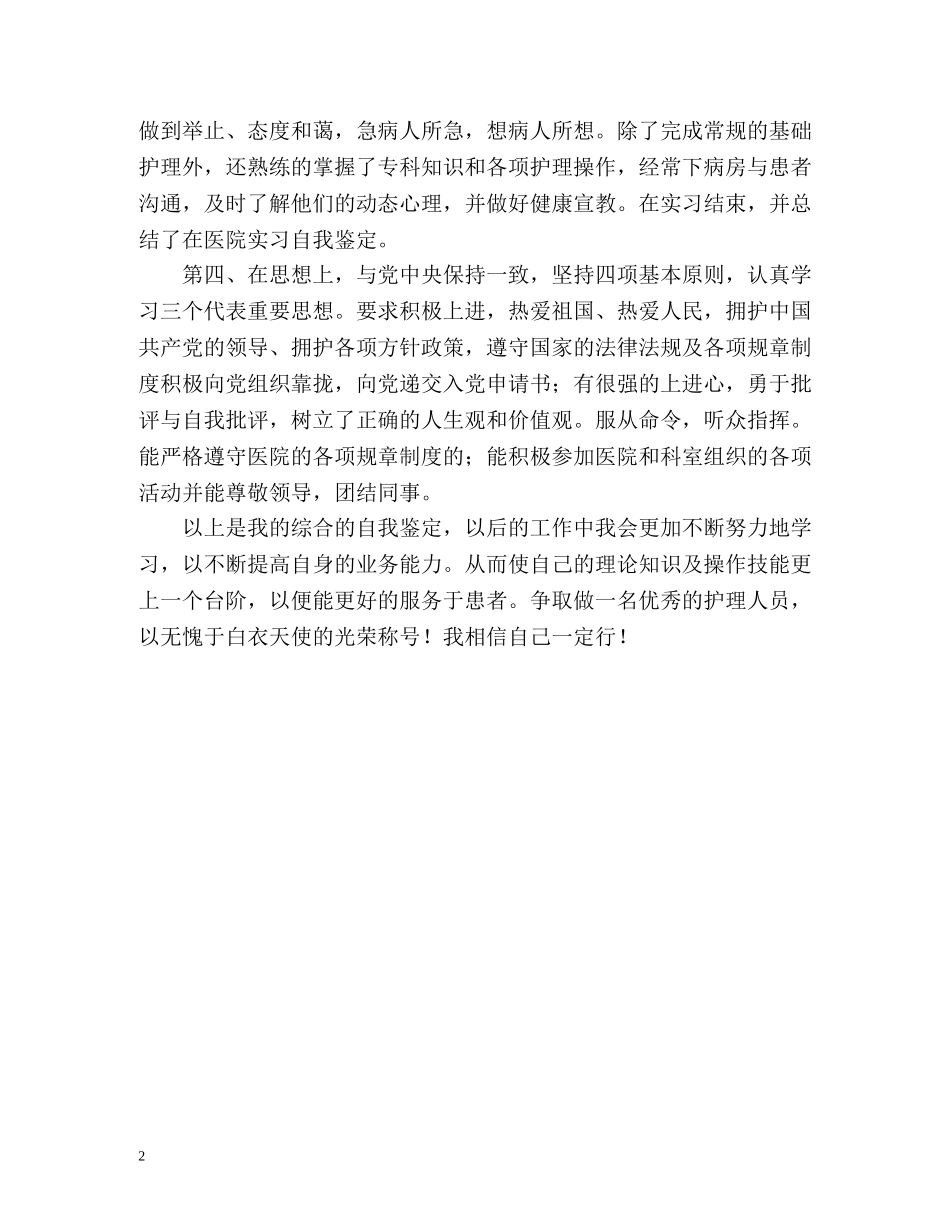 做到举止、态度和蔼，急病人所急，想病人所想。除了完成常规的基础护理外，还熟练的掌握了专科知识和各项护理操作，经常下病房与患者沟通，及时了解他们的动态心理，并做好健康宣教。在实习结束，并总结了在医院实习自我鉴定。

第四、在思想上，与党中央保持一致，坚持四项基本原则，认真学习三个代表重要思想。要求积极上进，热爱祖国、热爱人民，拥护中国共产党的领导、拥护各项方针政策，遵守国家的法律法规及各项规章制度积极向党组织靠拢，向党递交入党申请书；有很强的上进心，勇于批评与自我批评，树立了正确的人生观和价值观。服从命令，听众指挥。能严格遵守医院的各项规章制度的；能积极参加医院和科室组织的各项活动并能尊敬领导，团结同事。

以上是我的综合的自我鉴定，以后的工作中我会更加不断努力地学习，以不断提高自身的业务能力。从而使自己的理论知识及操作技能更上一个台阶，以便能更好的服务于患者。争取做一名优秀的护理人员，以无愧于白衣天使的光荣称号！我相信自己一定行！

2